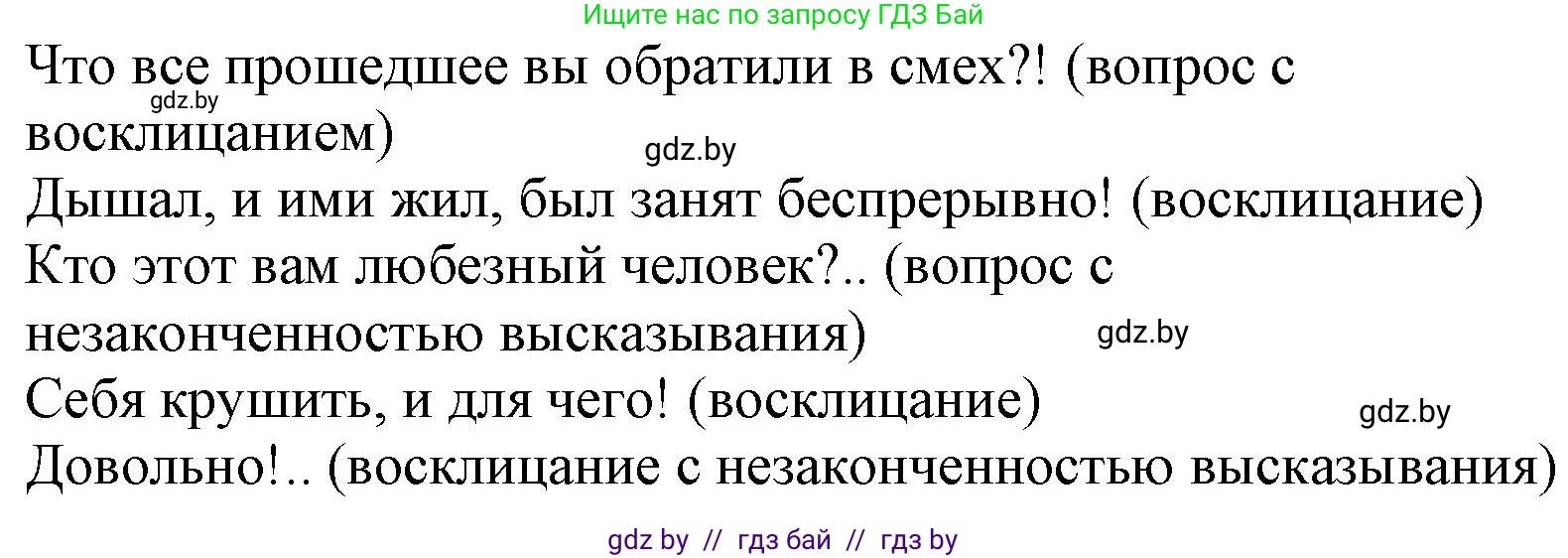 Ищите нас по запросу ГДЗ Бай

Что все прошедшее вы обратили в смех?! (вопрос с восклицанием)

gdz.by

gdz.by

Дышал, и ими жил, был занят беспрерывно! (восклицание)

Кто этот вам любезный человек?.. (вопрос с незаконченностью высказывания)

gdz.by

Себя крушить, и для чего! (восклицание)

gdz.by

Довольно!.. (восклицание с незаконченностью высказывания)

gdz by // гдз бай // гдз by